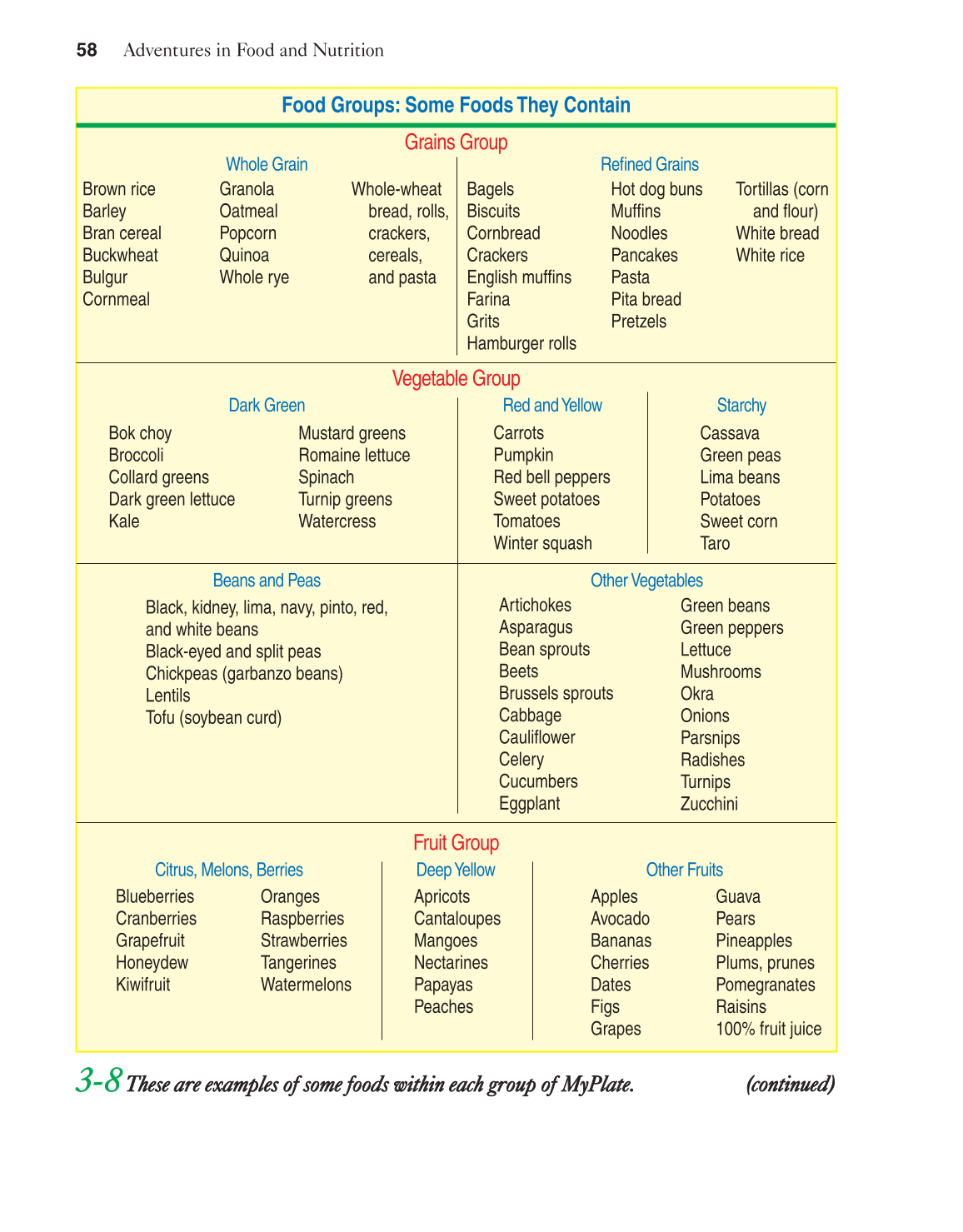 58 Adventures in Food and Nutrition

Food Groups: Some Foods They Contain

Grains Group

Whole Grain

Brown rice
Barley
Bran cereal
Buckwheat
Bulgur
Cornmeal

Granola
Oatmeal
Popcorn
Quinoa
Whole rye

Whole-wheat bread, rolls, crackers, cereals, and pasta

Refined Grains

Bagels
Biscuits
Cornbread
Crackers
English muffins
Farina
Grits
Hamburger rolls

Hot dog buns
Muffins
Noodles
Pancakes
Pasta
Pita bread
Pretzels

Tortillas (corn and flour)
White bread
White rice

Vegetable Group

Dark Green

Bok choy
Broccoli
Collard greens
Dark green lettuce
Kale

Mustard greens
Romaine lettuce
Spinach
Turnip greens
Watercress

Red and Yellow

Carrots
Pumpkin
Red bell peppers
Sweet potatoes
Tomatoes
Winter squash

Starchy

Cassava
Green peas
Lima beans
Potatoes
Sweet corn
Taro

Beans and Peas

Black, kidney, lima, navy, pinto, red, and white beans
Black-eyed and split peas
Chickpeas (garbanzo beans)
Lentils
Tofu (soybean curd)

Other Vegetables

Artichokes
Asparagus
Bean sprouts
Beets
Brussels sprouts
Cabbage
Cauliflower
Celery
Cucumbers
Eggplant

Green beans
Green peppers
Lettuce
Mushrooms
Okra
Onions
Parsnips
Radishes
Turnips
Zucchini

Fruit Group

Citrus, Melons, Berries

Blueberries
Cranberries
Grapefruit
Honeydew
Kiwifruit

Oranges
Raspberries
Strawberries
Tangerines
Watermelons

Deep Yellow

Apricots
Cantaloupes
Mangoes
Nectarines
Papayas
Peaches

Other Fruits

Apples
Avocado
Bananas
Cherries
Dates
Figs
Grapes

Guava
Pears
Pineapples
Plums, prunes
Pomegranates
Raisins
100% fruit juice

3-8 These are examples of some foods within each group of MyPlate. (continued)